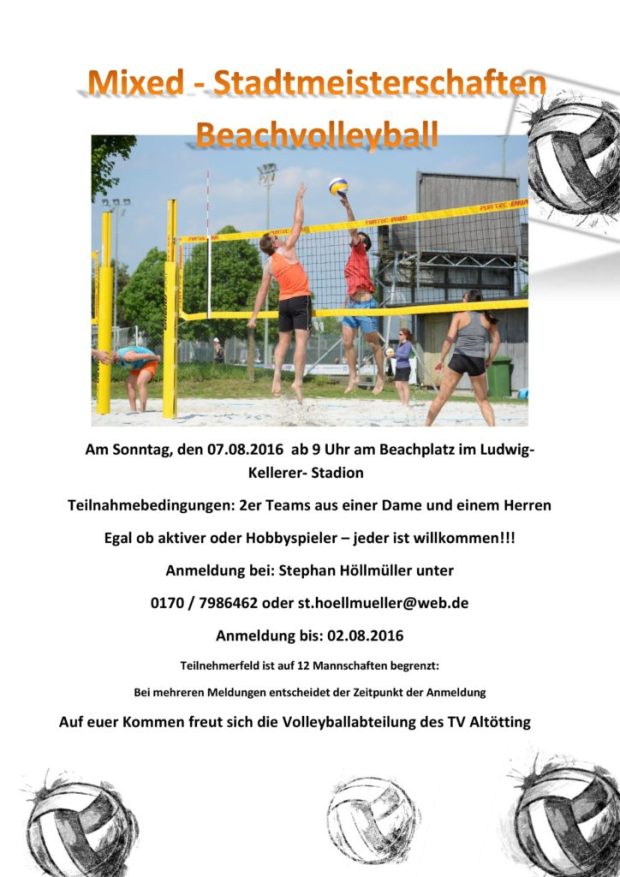 Mixed - Stadtmeisterschaften
Beachvolleyball

Am Sonntag, den 07.08.2016 ab 9 Uhr am Beachplatz im Ludwig-Kellerer- Stadion

Teilnahmebedingungen: 2er Teams aus einer Dame und einem Herren

Egal ob aktiver oder Hobbyspieler – jeder ist willkommen!!!

Anmeldung bei: Stephan Höllmüller unter

0170 / 7986462 oder st.hoellmueller@web.de

Anmeldung bis: 02.08.2016

Teilnehmerfeld ist auf 12 Mannschaften begrenzt:

Bei mehreren Meldungen entscheidet der Zeitpunkt der Anmeldung

Auf euer Kommen freut sich die Volleyballabteilung des TV Altötting